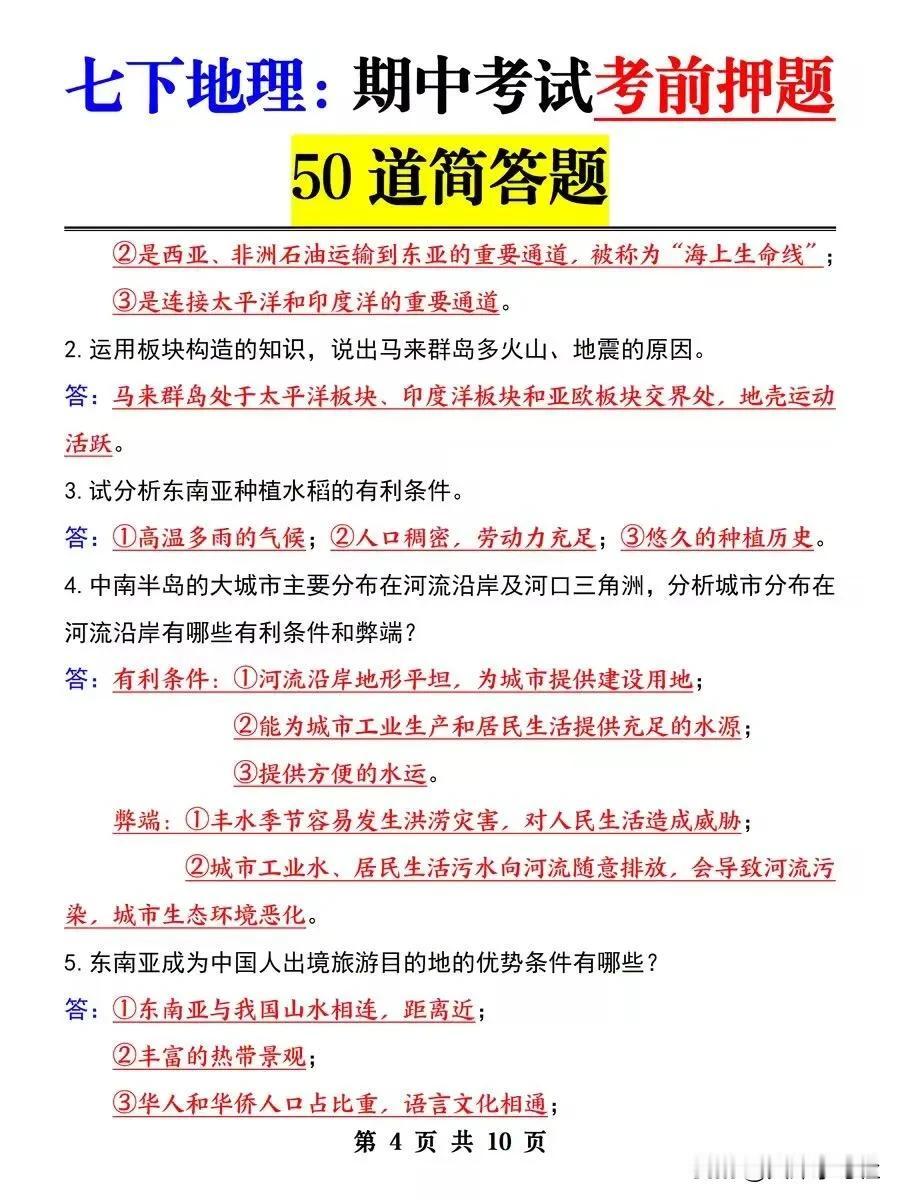 七下地理：期中考试考前押题

50 道简答题

②是西亚、非洲石油运输到东亚的重要通道，被称为“海上生命线”；

③是连接太平洋和印度洋的重要通道。

2. 运用板块构造的知识，说出马来群岛多火山、地震的原因。

答：马来群岛处于太平洋板块、印度洋板块和亚欧板块交界处，地壳运动活跃。

3. 试分析东南亚种植水稻的有利条件。

答：①高温多雨的气候；②人口稠密，劳动力充足；③悠久的种植历史。

4. 中南半岛的大城市主要分布在河流沿岸及河口三角洲，分析城市分布在河流沿岸有哪些有利条件和弊端？

答：有利条件：①河流沿岸地形平坦，为城市提供建设用地；

②能为城市工业生产和居民生活提供充足的水源；

③提供方便的水运。

弊端：①丰水季节容易发生洪涝灾害，对人民生活造成威胁；

②城市工业水、居民生活污水向河流随意排放，会导致河流污染，城市生态环境恶化。

5. 东南亚成为中国人出境旅游目的地的优势条件有哪些？

答：①东南亚与我国山水相连，距离近；

②丰富的热带景观；

③华人和华侨人口占比重，语言文化相通；

第 4 页 共 10 页